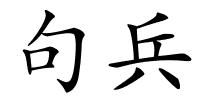 句兵